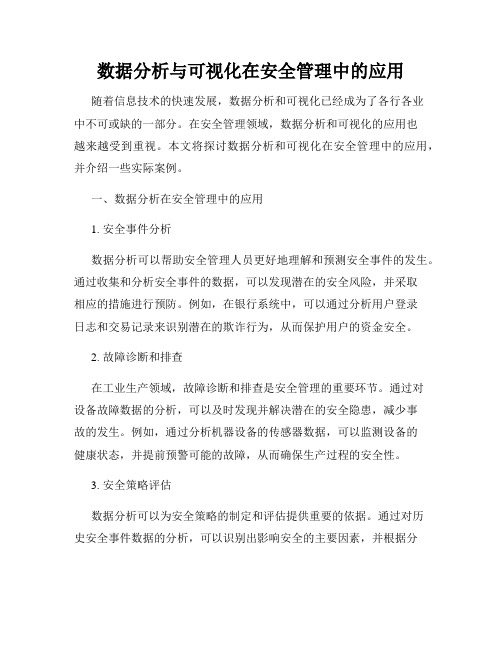 数据分析与可视化在安全管理中的应用

随着信息技术的快速发展，数据分析和可视化已经成为了各行各业中不可或缺的一部分。在安全管理领域，数据分析和可视化的应用也越来越受到重视。本文将探讨数据分析和可视化在安全管理中的应用，并介绍一些实际案例。

一、数据分析在安全管理中的应用

1. 安全事件分析

数据分析可以帮助安全管理人员更好地理解和预测安全事件的发生。通过收集和分析安全事件的数据，可以发现潜在的安全风险，并采取相应的措施进行预防。例如，在银行系统中，可以通过分析用户登录日志和交易记录来识别潜在的欺诈行为，从而保护用户的资金安全。

2. 故障诊断和排查

在工业生产领域，故障诊断和排查是安全管理的重要环节。通过对设备故障数据的分析，可以及时发现并解决潜在的安全隐患，减少事故的发生。例如，通过分析机器设备的传感器数据，可以监测设备的健康状态，并提前预警可能的故障，从而确保生产过程的安全性。

3. 安全策略评估

数据分析可以为安全策略的制定和评估提供重要的依据。通过对历史安全事件数据的分析，可以识别出影响安全的主要因素，并根据分